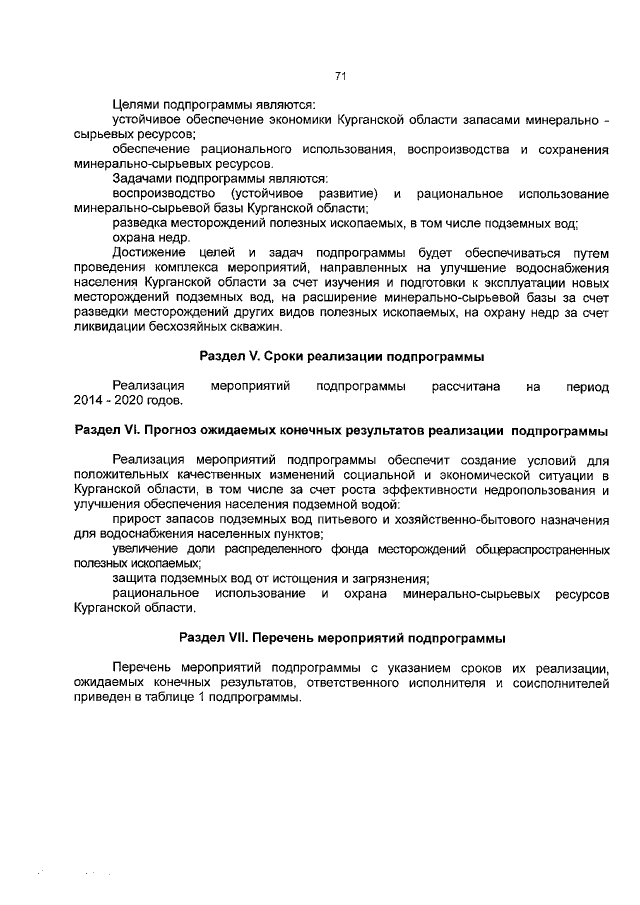 71

Целями подпрограммы являются:

устойчивое обеспечение экономики Курганской области запасами минерально - сырьевых ресурсов;

обеспечение рационального использования, воспроизводства и сохранения минерально-сырьевых ресурсов.

Задачами подпрограммы являются:

воспроизводство (устойчивое развитие) и рациональное использование минерально-сырьевой базы Курганской области;

разведка месторождений полезных ископаемых, в том числе подземных вод;

охрана недр.

Достижение целей и задач подпрограммы будет обеспечиваться путем проведения комплекса мероприятий, направленных на улучшение водоснабжения населения Курганской области за счет изучения и подготовки к эксплуатации новых месторождений подземных вод, на расширение минерально-сырьевой базы за счет разведки месторождений других видов полезных ископаемых, на охрану недр за счет ликвидации бесхозяйных скважин.

Раздел V. Сроки реализации подпрограммы

Реализация мероприятий подпрограммы рассчитана на период 2014 - 2020 годов.

Раздел VI. Прогноз ожидаемых конечных результатов реализации подпрограммы

Реализация мероприятий подпрограммы обеспечит создание условий для положительных качественных изменений социальной и экономической ситуации в Курганской области, в том числе за счет роста эффективности недропользования и улучшения обеспечения населения подземной водой:

прирост запасов подземных вод питьевого и хозяйственно-бытового назначения для водоснабжения населенных пунктов;

увеличение доли распределенного фонда месторождений общераспространенных полезных ископаемых;

защита подземных вод от истощения и загрязнения;

рациональное использование и охрана минерально-сырьевых ресурсов Курганской области.

Раздел VII. Перечень мероприятий подпрограммы

Перечень мероприятий подпрограммы с указанием сроков их реализации, ожидаемых конечных результатов, ответственного исполнителя и соисполнителей приведен в таблице 1 подпрограммы.